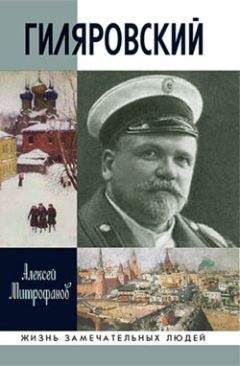 ГИЛЯРОВСКИЙ

Алексей Митрофанов

ЖИЗНЬ ЗАМЕЧАТЕЛЬНЫХ ЛЮДЕЙ